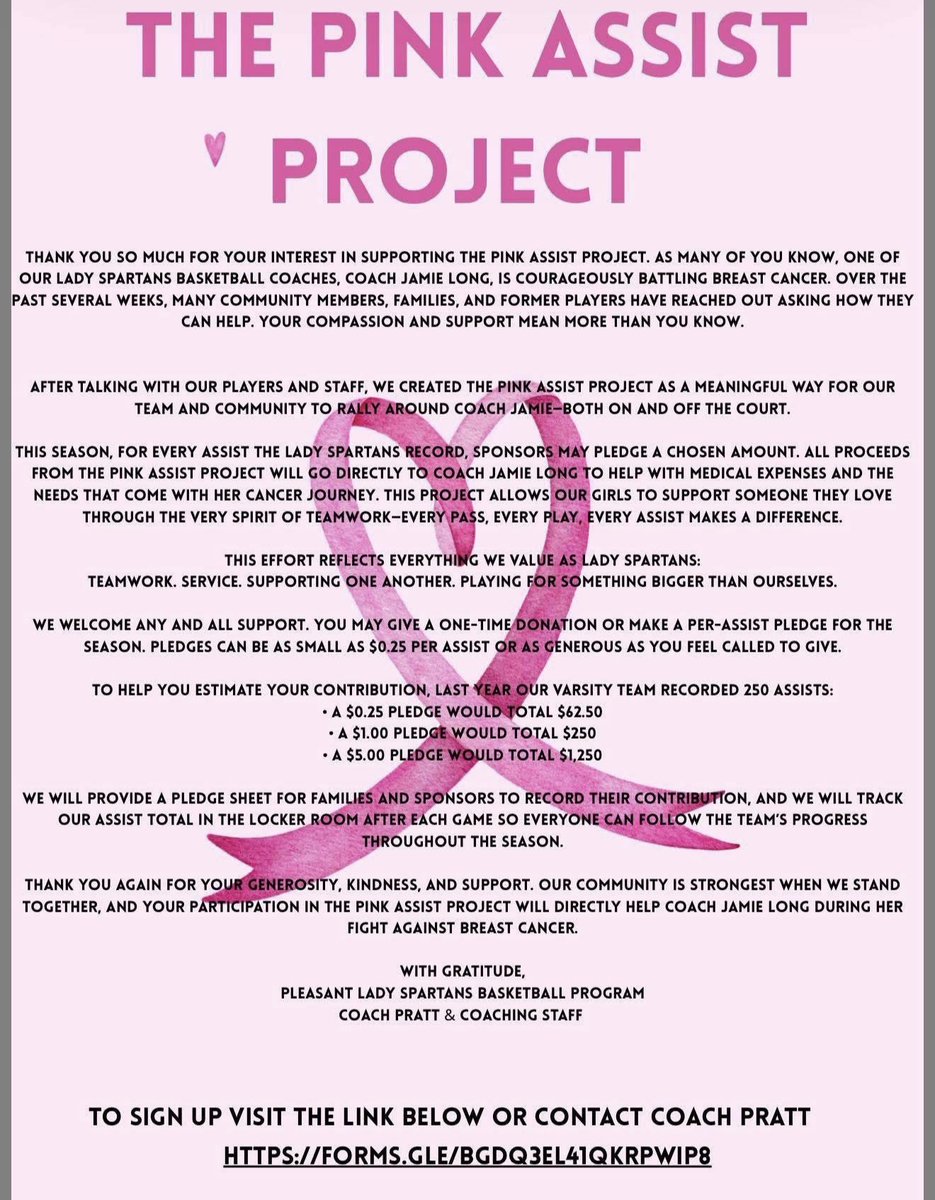 THE PINK ASSIST PROJECT

THANK YOU SO MUCH FOR YOUR INTEREST IN SUPPORTING THE PINK ASSIST PROJECT. AS MANY OF YOU KNOW, ONE OF OUR LADY SPARTANS BASKETBALL COACHES, COACH JAMIE LONG, IS COURAGEOUSLY BATTLING BREAST CANCER. OVER THE PAST SEVERAL WEEKS, MANY COMMUNITY MEMBERS, FAMILIES, AND FORMER PLAYERS HAVE REACHED OUT ASKING HOW THEY CAN HELP. YOUR COMPASSION AND SUPPORT MEAN MORE THAN YOU KNOW.

AFTER TALKING WITH OUR PLAYERS AND STAFF, WE CREATED THE PINK ASSIST PROJECT AS A MEANINGFUL WAY FOR OUR TEAM AND COMMUNITY TO RALLY AROUND COACH JAMIE—BOTH ON AND OFF THE COURT.

THIS SEASON, FOR EVERY ASSIST THE LADY SPARTANS RECORD, SPONSORS MAY PLEDGE A CHOSEN AMOUNT. ALL PROCEEDS FROM THE PINK ASSIST PROJECT WILL GO DIRECTLY TO COACH JAMIE LONG TO HELP WITH MEDICAL EXPENSES AND THE NEEDS THAT COME WITH HER CANCER JOURNEY. THIS PROJECT ALLOWS OUR GIRLS TO SUPPORT SOMEONE THEY LOVE THROUGH THE VERY SPIRIT OF TEAMWORK—EVERY PASS, EVERY PLAY, EVERY ASSIST MAKES A DIFFERENCE.

THIS EFFORT REFLECTS EVERYTHING WE VALUE AS LADY SPARTANS:
TEAMWORK. SERVICE. SUPPORTING ONE ANOTHER. PLAYING FOR SOMETHING BIGGER THAN OURSELVES.

WE WELCOME ANY AND ALL SUPPORT. YOU MAY GIVE A ONE-TIME DONATION OR MAKE A PER-ASSIST PLEDGE FOR THE SEASON. PLEDGES CAN BE AS SMALL AS $0.25 PER ASSIST OR AS GENEROUS AS YOU FEEL CALLED TO GIVE.

TO HELP YOU ESTIMATE YOUR CONTRIBUTION, LAST YEAR OUR VARSITY TEAM RECORDED 250 ASSISTS:
• A $0.25 PLEDGE WOULD TOTAL $62.50
• A $1.00 PLEDGE WOULD TOTAL $250
• A $5.00 PLEDGE WOULD TOTAL $1,250

WE WILL PROVIDE A PLEDGE SHEET FOR FAMILIES AND SPONSORS TO RECORD THEIR CONTRIBUTION, AND WE WILL TRACK OUR ASSIST TOTAL IN THE LOCKER ROOM AFTER EACH GAME SO EVERYONE CAN FOLLOW THE TEAM'S PROGRESS THROUGHOUT THE SEASON.

THANK YOU AGAIN FOR YOUR GENEROSITY, KINDNESS, AND SUPPORT. OUR COMMUNITY IS STRONGEST WHEN WE STAND TOGETHER, AND YOUR PARTICIPATION IN THE PINK ASSIST PROJECT WILL DIRECTLY HELP COACH JAMIE LONG DURING HER FIGHT AGAINST BREAST CANCER.

WITH GRATITUDE,
PLEASANT LADY SPARTANS BASKETBALL PROGRAM
COACH PRATT & COACHING STAFF

TO SIGN UP VISIT THE LINK BELOW OR CONTACT COACH PRATT
HTTPS://FORMS.GLE/BGDQ3EL41QKRPWIP8